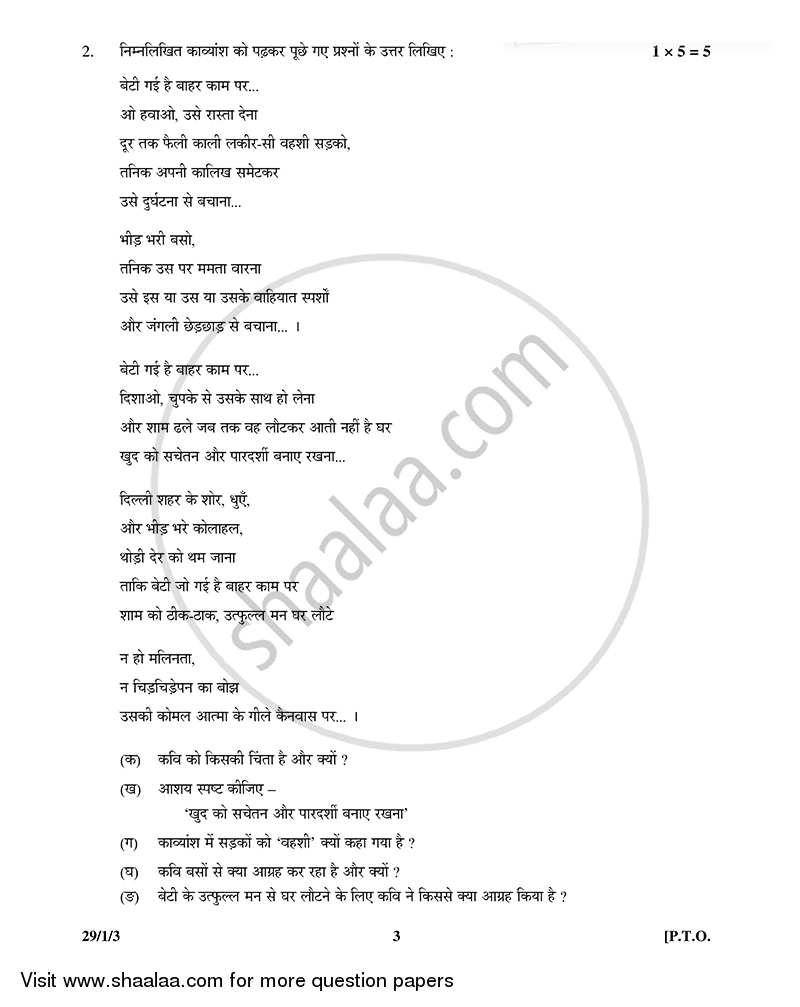 2. निम्नलिखित काव्यांश को पढ़कर पूछे गए प्रश्नों के उत्तर लिखिए : $1 \times 5 = 5$

बेटी गई है बाहर काम पर...
ओ हवाओ, उसे रास्ता देना
दूर तक फैली काली लकीर-सी वहशी सड़को,
तनिक अपनी कालिख समेटकर
उसे दुर्घटना से बचाना...

भीड़ भरी बसो,
तनिक उस पर ममता वारना
उसे इस या उस या उसके वाहियात स्पर्शों
और जंगली छेड़छाड़ से बचाना... ।

बेटी गई है बाहर काम पर...
दिशाओ, चुपके से उसके साथ हो लेना
और शाम ढले जब तक वह लौटकर आती नहीं है घर
खुद को सचेतन और पारदर्शी बनाए रखना...

दिल्ली शहर के शोर, धुएँ,
और भीड़ भरे कोलाहल,
थोड़ी देर को थम जाना
ताकि बेटी जो गई है बाहर काम पर
शाम को ठीक-ठाक, उत्फुल्ल मन घर लौटे

न हो मलिनता,
न चिड़चिड़ेपन का बोझ
उसकी कोमल आत्मा के गीले कैनवास पर... ।

(क) कवि को किसकी चिंता है और क्यों ?
(ख) आशय स्पष्ट कीजिए –
'खुद को सचेतन और पारदर्शी बनाए रखना'
(ग) काव्यांश में सड़कों को 'वहशी' क्यों कहा गया है ?
(घ) कवि बसों से क्या आग्रह कर रहा है और क्यों ?
(ङ) बेटी के उत्फुल्ल मन से घर लौटने के लिए कवि ने किससे क्या आग्रह किया है ?

29/1/3 3 [P.T.O.

shaalaa.com

Visit www.shaalaa.com for more question papers